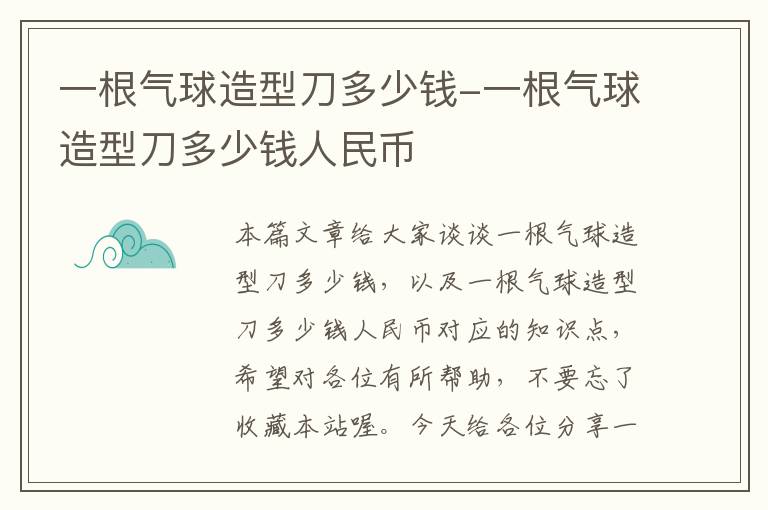 一根气球造型刀多少钱-一根气球造型刀多少钱人民币

本篇文章给大家谈谈一根气球造型刀多少钱，以及一根气球造型刀多少钱人民币对应的知识点，希望对各位有所帮助，不要忘了收藏本站喔。今天给各位分享一